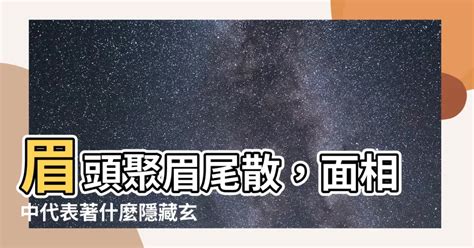 眉頭聚眉尾散，面相中代表著什麼隱藏玄